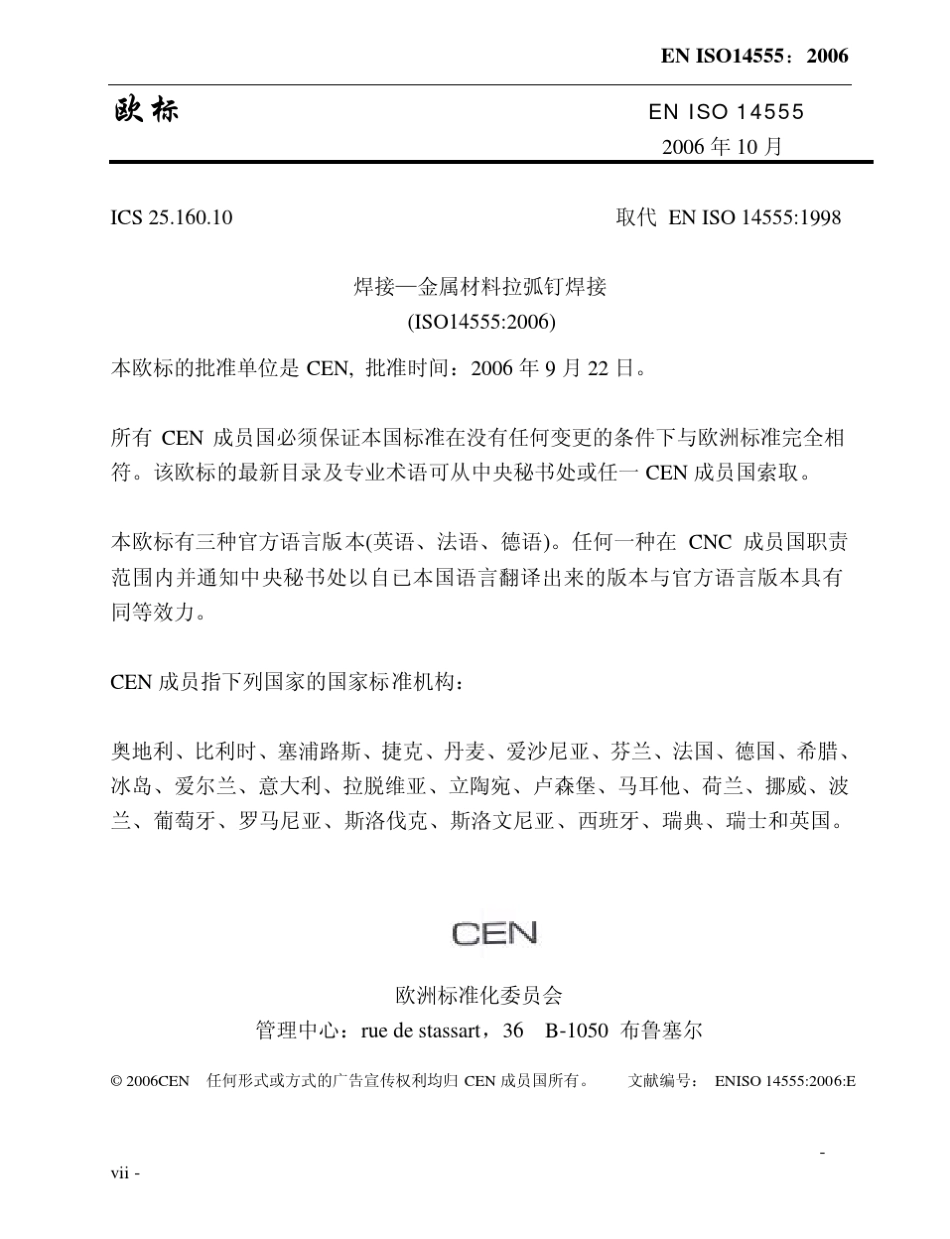 EN ISO14555：2006

欧标

EN ISO 14555
2006 年 10 月

ICS 25.160.10

取代 EN ISO 14555:1998

焊接—金属材料拉弧钉焊接
(ISO14555:2006)

本欧标的批准单位是 CEN, 批准时间：2006 年 9 月 22 日。

所有 CEN 成员国必须保证本国标准在没有任何变更的条件下与欧洲标准完全相符。该欧标的最新目录及专业术语可从中央秘书处或任一 CEN 成员国索取。

本欧标有三种官方语言版本(英语、法语、德语)。任何一种在 CNC 成员国职责范围内并通知中央秘书处以自已本国语言翻译出来的版本与官方语言版本具有同等效力。

CEN 成员指下列国家的国家标准机构：

奥地利、比利时、塞浦路斯、捷克、丹麦、爱沙尼亚、芬兰、法国、德国、希腊、冰岛、爱尔兰、意大利、拉脱维亚、立陶宛、卢森堡、马耳他、荷兰、挪威、波兰、葡萄牙、罗马尼亚、斯洛伐克、斯洛文尼亚、西班牙、瑞典、瑞士和英国。

CEN

欧洲标准化委员会
管理中心：rue de stassart，36 B-1050 布鲁塞尔

© 2006CEN 任何形式或方式的广告宣传权利均归 CEN 成员国所有。 文献编号： ENISO 14555:2006:E

-

vii -